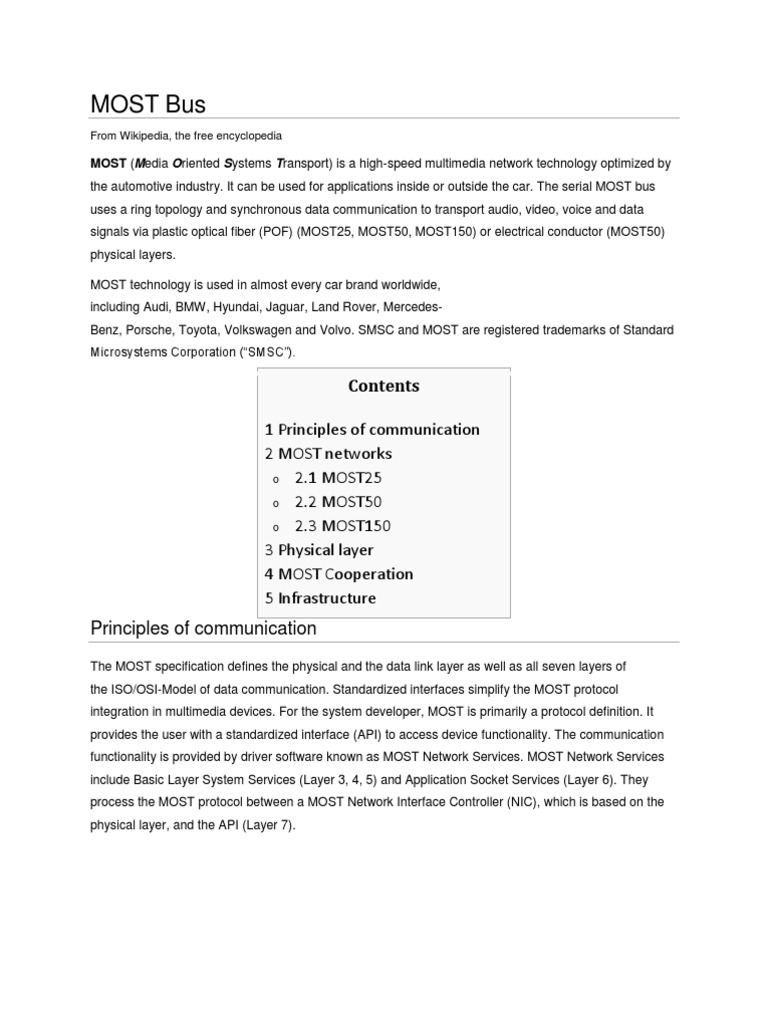 MOST Bus

From Wikipedia, the free encyclopedia

MOST (Media Oriented Systems Transport) is a high-speed multimedia network technology optimized by the automotive industry. It can be used for applications inside or outside the car. The serial MOST bus uses a ring topology and synchronous data communication to transport audio, video, voice and data signals via plastic optical fiber (POF) (MOST25, MOST50, MOST150) or electrical conductor (MOST50) physical layers.

MOST technology is used in almost every car brand worldwide, including Audi, BMW, Hyundai, Jaguar, Land Rover, Mercedes-Benz, Porsche, Toyota, Volkswagen and Volvo. SMSC and MOST are registered trademarks of Standard Microsystems Corporation ("SMSC").

Contents

1 Principles of communication
2 MOST networks
o 2.1 MOST25
o 2.2 MOST50
o 2.3 MOST150
3 Physical layer
4 MOST Cooperation
5 Infrastructure

Principles of communication

The MOST specification defines the physical and the data link layer as well as all seven layers of the ISO/OSI-Model of data communication. Standardized interfaces simplify the MOST protocol integration in multimedia devices. For the system developer, MOST is primarily a protocol definition. It provides the user with a standardized interface (API) to access device functionality. The communication functionality is provided by driver software known as MOST Network Services. MOST Network Services include Basic Layer System Services (Layer 3, 4, 5) and Application Socket Services (Layer 6). They process the MOST protocol between a MOST Network Interface Controller (NIC), which is based on the physical layer, and the API (Layer 7).